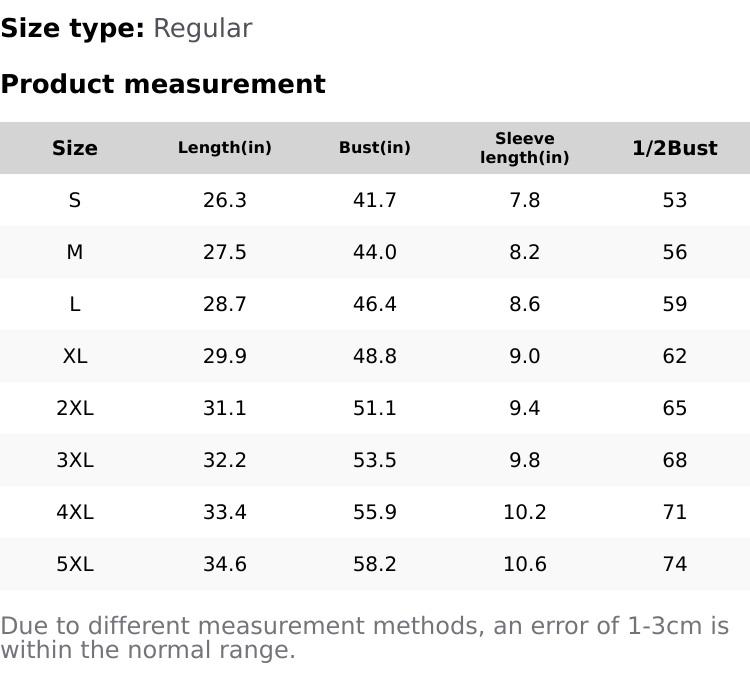 Size type: Regular

Product measurement

| Size | Length(in) | Bust(in) | Sleeve length(in) | 1/2Bust |
|---|---|---|---|---|
| S | 26.3 | 41.7 | 7.8 | 53 |
| M | 27.5 | 44.0 | 8.2 | 56 |
| L | 28.7 | 46.4 | 8.6 | 59 |
| XL | 29.9 | 48.8 | 9.0 | 62 |
| 2XL | 31.1 | 51.1 | 9.4 | 65 |
| 3XL | 32.2 | 53.5 | 9.8 | 68 |
| 4XL | 33.4 | 55.9 | 10.2 | 71 |
| 5XL | 34.6 | 58.2 | 10.6 | 74 |

Due to different measurement methods, an error of 1-3cm is within the normal range.